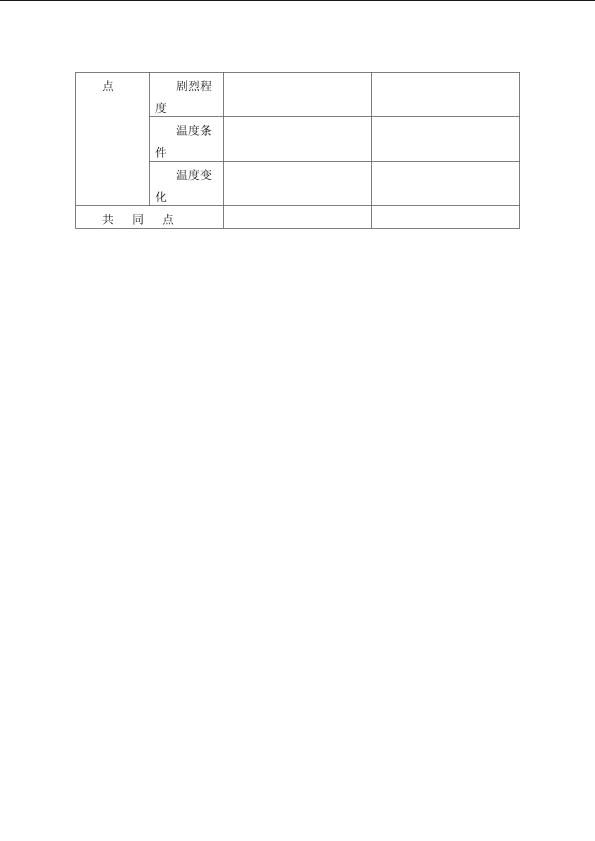 | 点 | 剧烈程度 | | |
|---|---|---|---|
| | 温度条件 | | |
| | 温度变化 | | |
| 共 同 点 | | | |